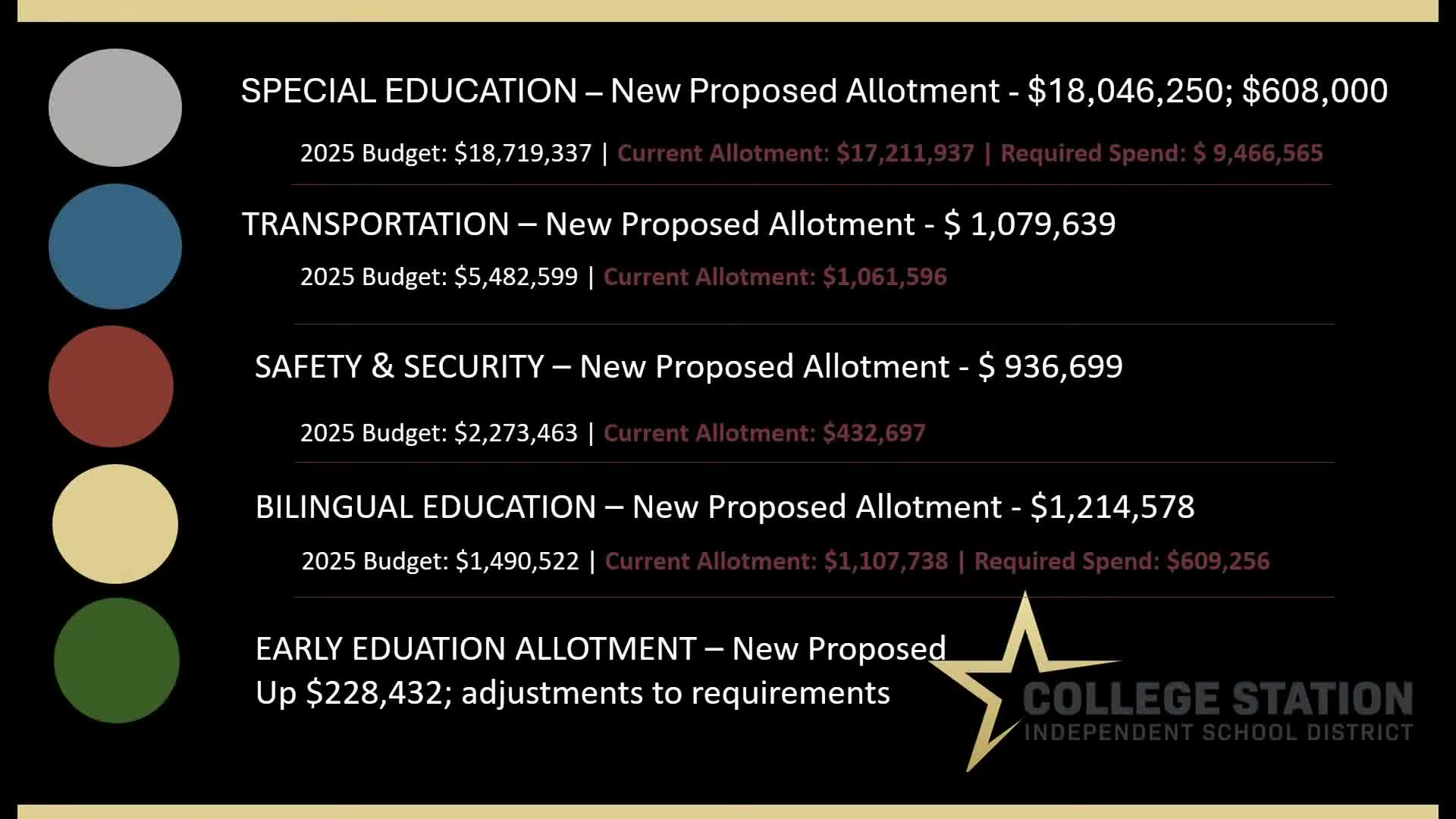 SPECIAL EDUCATION – New Proposed Allotment - \$18,046,250; \$608,000

2025 Budget: \$18,719,337 | Current Allotment: \$17,211,937 | Required Spend: \$ 9,466,565

TRANSPORTATION – New Proposed Allotment - \$ 1,079,639

2025 Budget: \$5,482,599 | Current Allotment: \$1,061,596

SAFETY & SECURITY – New Proposed Allotment - \$ 936,699

2025 Budget: \$2,273,463 | Current Allotment: \$432,697

BILINGUAL EDUCATION – New Proposed Allotment - \$1,214,578

2025 Budget: \$1,490,522 | Current Allotment: \$1,107,738 | Required Spend: \$609,256

EARLY EDUATION ALLOTMENT – New Proposed Up \$228,432; adjustments to requirements

COLLEGE STATION
INDEPENDENT SCHOOL DISTRICT